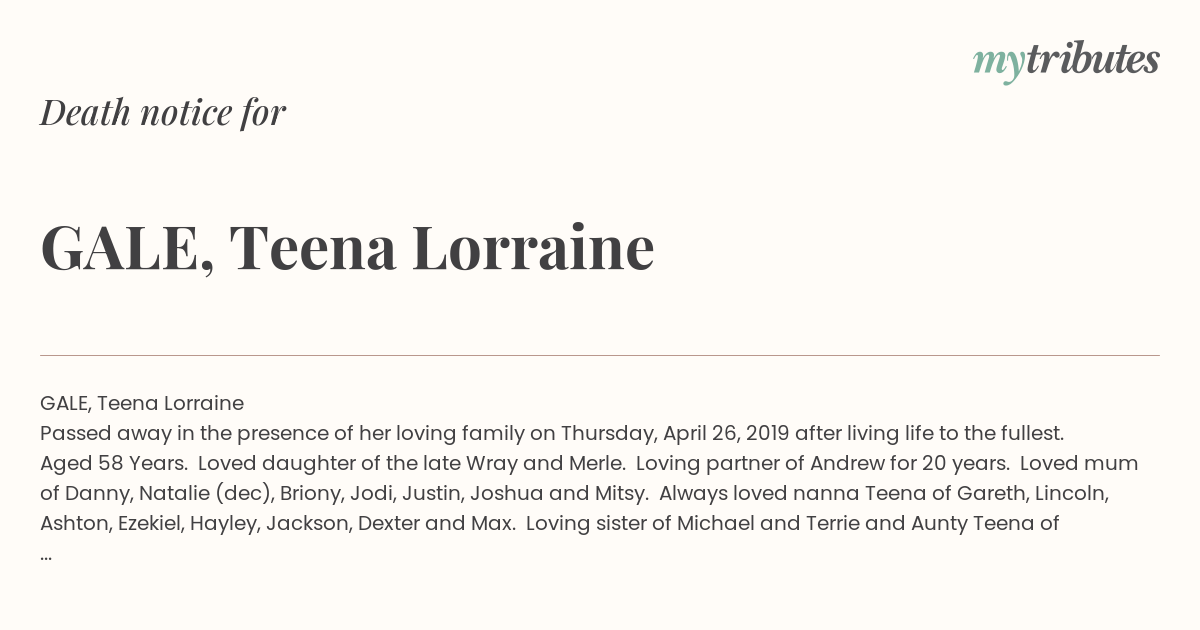 mytributes

Death notice for

GALE, Teena Lorraine

GALE, Teena Lorraine
Passed away in the presence of her loving family on Thursday, April 26, 2019 after living life to the fullest. Aged 58 Years. Loved daughter of the late Wray and Merle. Loving partner of Andrew for 20 years. Loved mum of Danny, Natalie (dec), Briony, Jodi, Justin, Joshua and Mitsy. Always loved nanna Teena of Gareth, Lincoln, Ashton, Ezekiel, Hayley, Jackson, Dexter and Max. Loving sister of Michael and Terrie and Aunty Teena of
...